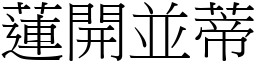 蓮開並蒂